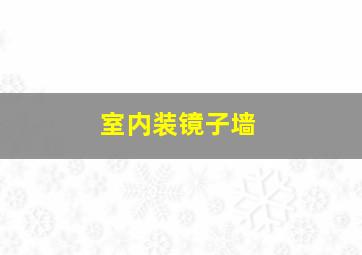 室内装镜子墙